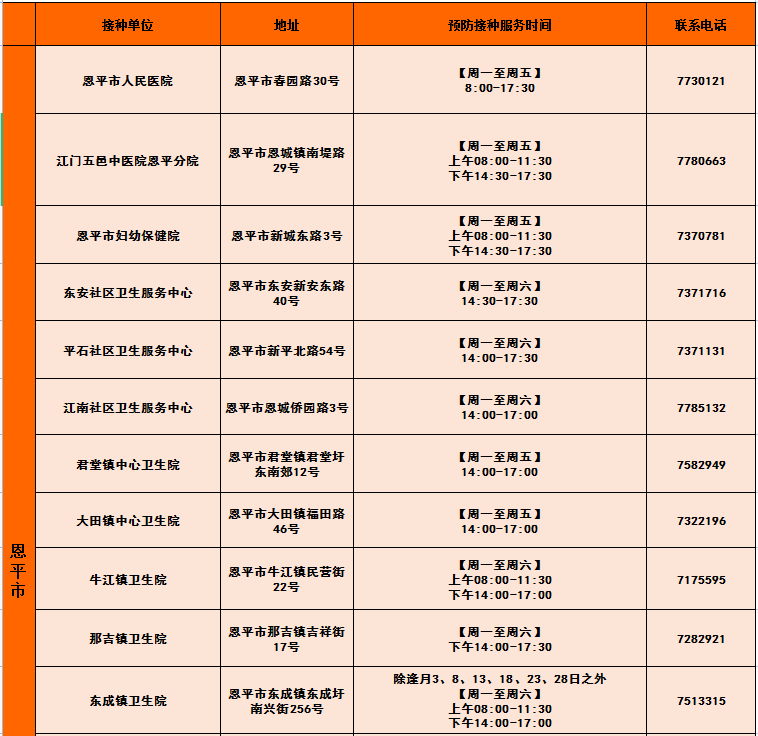 | | 接种单位 | 地址 | 预防接种服务时间 | 联系电话 |
|---|---|---|---|---|
| 恩平市 | 恩平市人民医院 | 恩平市春园路30号 | 【周一至周五】 8:00-17:30 | 7730121 |
| | 江门五邑中医院恩平分院 | 恩平市恩城镇南堤路29号 | 【周一至周五】 上午08:00-11:30 下午14:30-17:30 | 7780663 |
| | 恩平市妇幼保健院 | 恩平市新城东路3号 | 【周一至周五】 上午08:00-11:30 下午14:30-17:30 | 7370781 |
| | 东安社区卫生服务中心 | 恩平市东安新安东路40号 | 【周一至周六】 14:30-17:30 | 7371716 |
| | 平石社区卫生服务中心 | 恩平市新平北路54号 | 【周一至周六】 14:00-17:30 | 7371131 |
| | 江南社区卫生服务中心 | 恩平市恩城侨园路3号 | 【周一至周六】 14:00-17:00 | 7785132 |
| | 君堂镇中心卫生院 | 恩平市君堂镇君堂圩东南郊12号 | 【周一至周五】 14:00-17:00 | 7582949 |
| | 大田镇中心卫生院 | 恩平市大田镇福田路46号 | 【周一至周五】 14:00-17:00 | 7322196 |
| | 牛江镇卫生院 | 恩平市牛江镇民营街22号 | 【周一至周六】 上午08:00-11:30 下午14:00-17:00 | 7175595 |
| | 那吉镇卫生院 | 恩平市那吉镇吉祥街17号 | 【周一至周六】 下午14:00-17:30 | 7282921 |
| | 东成镇卫生院 | 恩平市东成镇东成圩南兴街256号 | 除逢月3、8、13、18、23、28日之外 【周一至周六】 上午08:00-11:30 下午14:00-17:00 | 7513315 |